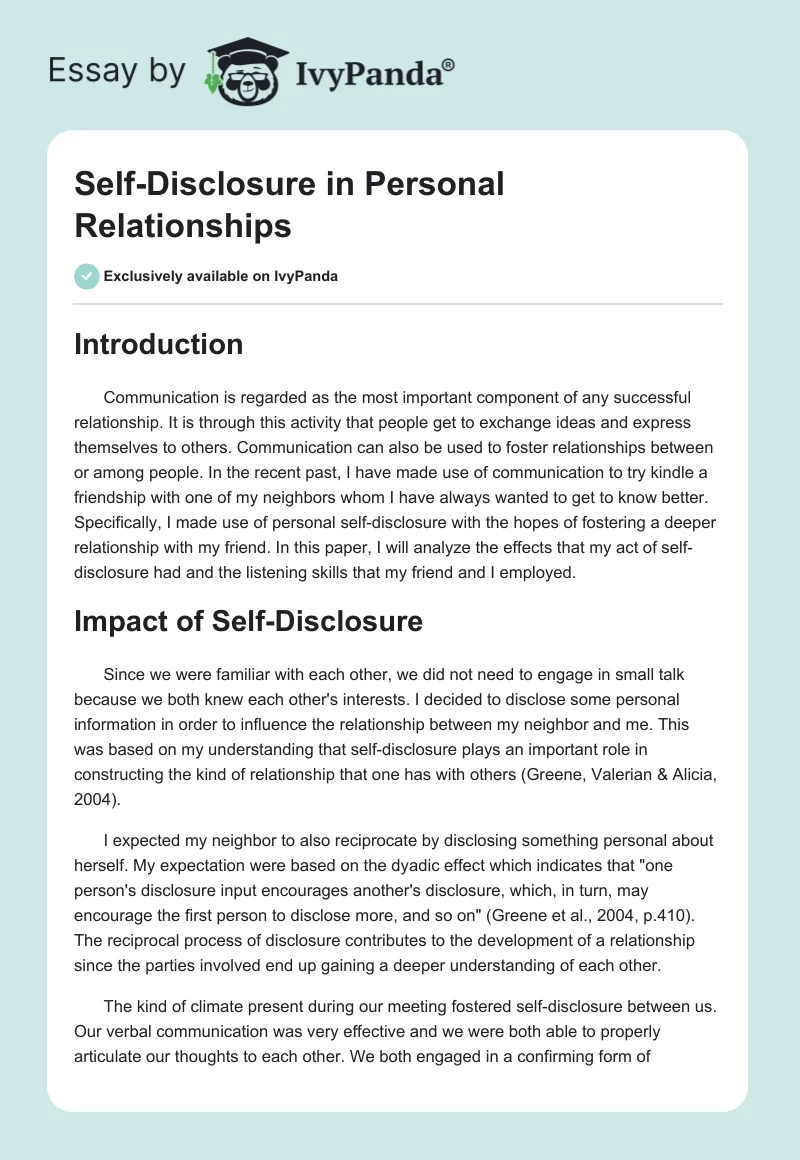 Essay by IvyPanda®

Self-Disclosure in Personal Relationships

Exclusively available on IvyPanda

Introduction

Communication is regarded as the most important component of any successful relationship. It is through this activity that people get to exchange ideas and express themselves to others. Communication can also be used to foster relationships between or among people. In the recent past, I have made use of communication to try kindle a friendship with one of my neighbors whom I have always wanted to get to know better. Specifically, I made use of personal self-disclosure with the hopes of fostering a deeper relationship with my friend. In this paper, I will analyze the effects that my act of self-disclosure had and the listening skills that my friend and I employed.

Impact of Self-Disclosure

Since we were familiar with each other, we did not need to engage in small talk because we both knew each other's interests. I decided to disclose some personal information in order to influence the relationship between my neighbor and me. This was based on my understanding that self-disclosure plays an important role in constructing the kind of relationship that one has with others (Greene, Valerian & Alicia, 2004).

I expected my neighbor to also reciprocate by disclosing something personal about herself. My expectation were based on the dyadic effect which indicates that "one person's disclosure input encourages another's disclosure, which, in turn, may encourage the first person to disclose more, and so on" (Greene et al., 2004, p.410). The reciprocal process of disclosure contributes to the development of a relationship since the parties involved end up gaining a deeper understanding of each other.

The kind of climate present during our meeting fostered self-disclosure between us. Our verbal communication was very effective and we were both able to properly articulate our thoughts to each other. We both engaged in a confirming form of